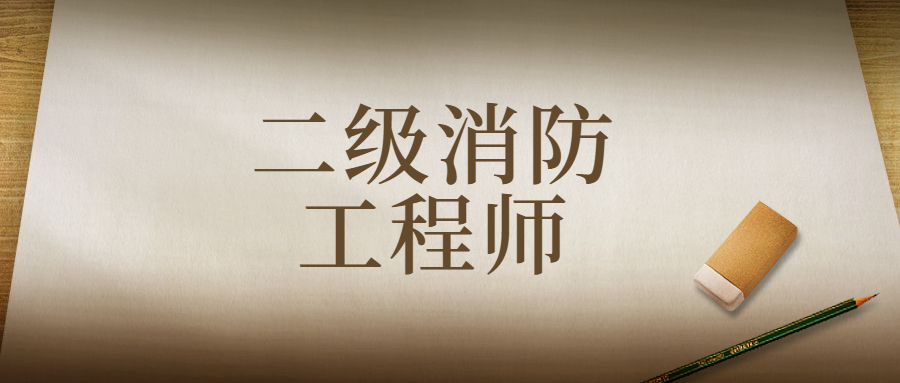 二级消防
工程师